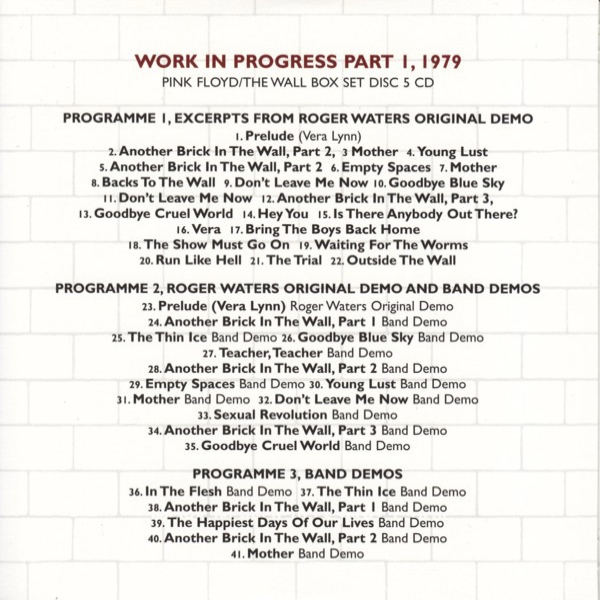 WORK IN PROGRESS PART 1, 1979
PINK FLOYD/THE WALL BOX SET DISC 5 CD

PROGRAMME 1, EXCERPTS FROM ROGER WATERS ORIGINAL DEMO
1. Prelude (Vera Lynn)
2. Another Brick In The Wall, Part 2, 3 Mother 4. Young Lust
5. Another Brick In The Wall, Part 2 6. Empty Spaces 7. Mother
8. Backs To The Wall 9. Don't Leave Me Now 10. Goodbye Blue Sky
11. Don't Leave Me Now 12. Another Brick In The Wall, Part 3,
13. Goodbye Cruel World 14. Hey You 15. Is There Anybody Out There?
16. Vera 17. Bring The Boys Back Home
18. The Show Must Go On 19. Waiting For The Worms
20. Run Like Hell 21. The Trial 22. Outside The Wall

PROGRAMME 2, ROGER WATERS ORIGINAL DEMO AND BAND DEMOS
23. Prelude (Vera Lynn) Roger Waters Original Demo
24. Another Brick In The Wall, Part 1 Band Demo
25. The Thin Ice Band Demo 26. Goodbye Blue Sky Band Demo
27. Teacher, Teacher Band Demo
28. Another Brick In The Wall, Part 2 Band Demo
29. Empty Spaces Band Demo 30. Young Lust Band Demo
31. Mother Band Demo 32. Don't Leave Me Now Band Demo
33. Sexual Revolution Band Demo
34. Another Brick In The Wall, Part 3 Band Demo
35. Goodbye Cruel World Band Demo

PROGRAMME 3, BAND DEMOS
36. In The Flesh Band Demo 37. The Thin Ice Band Demo
38. Another Brick In The Wall, Part 1 Band Demo
39. The Happiest Days Of Our Lives Band Demo
40. Another Brick In The Wall, Part 2 Band Demo
41. Mother Band Demo